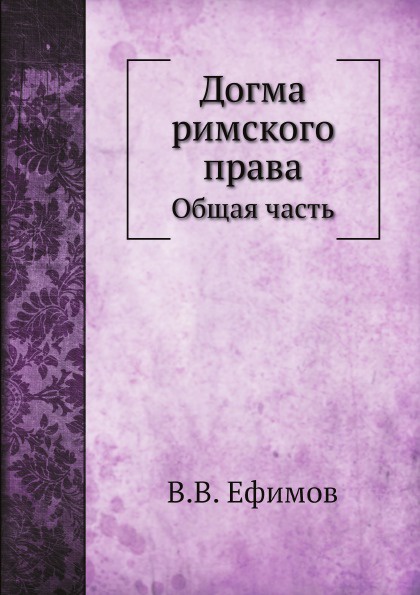 Догма римского права

Общая часть

В.В. Ефимов